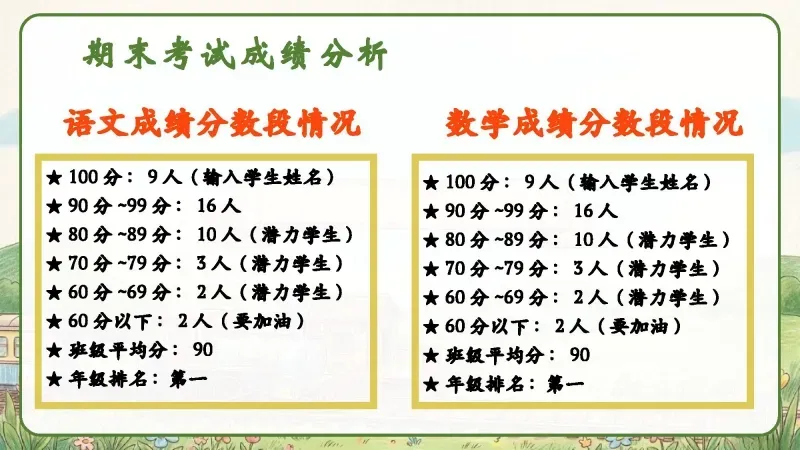 期末考试成绩分析

语文成绩分数段情况

★ 100分：9人（输入学生姓名）
★ 90分~99分：16人
★ 80分~89分：10人（潜力学生）
★ 70分~79分：3人（潜力学生）
★ 60分~69分：2人（潜力学生）
★ 60分以下：2人（要加油）
★ 班级平均分：90
★ 年级排名：第一

数学成绩分数段情况

★ 100分：9人（输入学生姓名）
★ 90分~99分：16人
★ 80分~89分：10人（潜力学生）
★ 70分~79分：3人（潜力学生）
★ 60分~69分：2人（潜力学生）
★ 60分以下：2人（要加油）
★ 班级平均分：90
★ 年级排名：第一